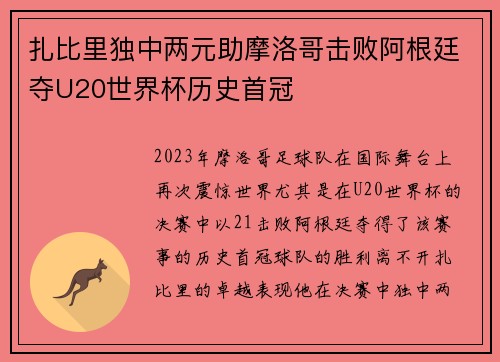 扎比里独中两元助摩洛哥击败阿根廷夺U20世界杯历史首冠

2023年摩洛哥足球队在国际舞台上再次震惊世界尤其是在U20世界杯的决赛中以21击败阿根廷夺得了该赛事的历史首冠球队的胜利离不开扎比里的卓越表现他在决赛中独中两